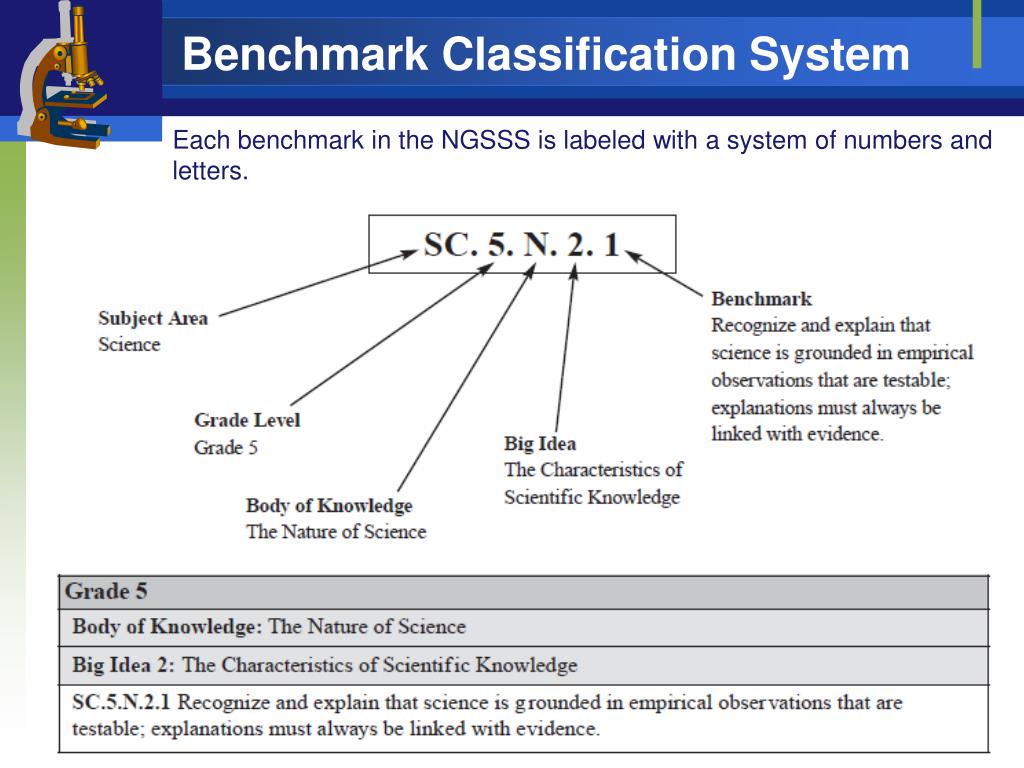 Benchmark Classification System

Each benchmark in the NGSSS is labeled with a system of numbers and letters.

SC. 5. N. 2. 1

Subject Area
Science

Grade Level
Grade 5

Body of Knowledge
The Nature of Science

Big Idea
The Characteristics of Scientific Knowledge

Benchmark
Recognize and explain that science is grounded in empirical observations that are testable; explanations must always be linked with evidence.

| Grade 5 |
|---|
| Body of Knowledge: The Nature of Science |
| Big Idea 2: The Characteristics of Scientific Knowledge |
| SC.5.N.2.1 Recognize and explain that science is grounded in empirical observations that are testable; explanations must always be linked with evidence. |